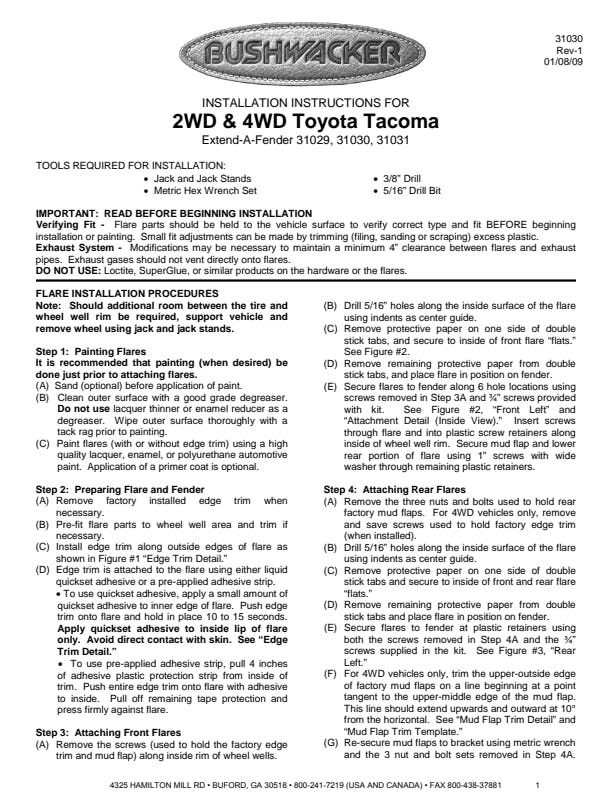 BUSHWACKER

31030
Rev-1
01/08/09

INSTALLATION INSTRUCTIONS FOR
2WD & 4WD Toyota Tacoma
Extend-A-Fender 31029, 31030, 31031

TOOLS REQUIRED FOR INSTALLATION:
• Jack and Jack Stands
• Metric Hex Wrench Set
• 3/8" Drill
• 5/16" Drill Bit

IMPORTANT: READ BEFORE BEGINNING INSTALLATION
Verifying Fit - Flare parts should be held to the vehicle surface to verify correct type and fit BEFORE beginning installation or painting. Small fit adjustments can be made by trimming (filing, sanding or scraping) excess plastic.
Exhaust System - Modifications may be necessary to maintain a minimum 4" clearance between flares and exhaust pipes. Exhaust gases should not vent directly onto flares.
DO NOT USE: Loctite, SuperGlue, or similar products on the hardware or the flares.

FLARE INSTALLATION PROCEDURES
Note: Should additional room between the tire and wheel well rim be required, support vehicle and remove wheel using jack and jack stands.

Step 1: Painting Flares
It is recommended that painting (when desired) be done just prior to attaching flares.
(A) Sand (optional) before application of paint.
(B) Clean outer surface with a good grade degreaser. Do not use lacquer thinner or enamel reducer as a degreaser. Wipe outer surface thoroughly with a tack rag prior to painting.
(C) Paint flares (with or without edge trim) using a high quality lacquer, enamel, or polyurethane automotive paint. Application of a primer coat is optional.

Step 2: Preparing Flare and Fender
(A) Remove factory installed edge trim when necessary.
(B) Pre-fit flare parts to wheel well area and trim if necessary.
(C) Install edge trim along outside edges of flare as shown in Figure #1 "Edge Trim Detail."
(D) Edge trim is attached to the flare using either liquid quickset adhesive or a pre-applied adhesive strip.
• To use quickset adhesive, apply a small amount of quickset adhesive to inner edge of flare. Push edge trim onto flare and hold in place 10 to 15 seconds. Apply quickset adhesive to inside lip of flare only. Avoid direct contact with skin. See "Edge Trim Detail."
• To use pre-applied adhesive strip, pull 4 inches of adhesive plastic protection strip from inside of trim. Push entire edge trim onto flare with adhesive to inside. Pull off remaining tape protection and press firmly against flare.

Step 3: Attaching Front Flares
(A) Remove the screws (used to hold the factory edge trim and mud flap) along inside rim of wheel wells.
(B) Drill 5/16" holes along the inside surface of the flare using indents as center guide.
(C) Remove protective paper on one side of double stick tabs, and secure to inside of front flare "flats." See Figure #2.
(D) Remove remaining protective paper from double stick tabs, and place flare in position on fender.
(E) Secure flares to fender along 6 hole locations using screws removed in Step 3A and ¾" screws provided with kit. See Figure #2, "Front Left" and "Attachment Detail (Inside View)." Insert screws through flare and into plastic screw retainers along inside of wheel well rim. Secure mud flap and lower rear portion of flare using 1" screws with wide washer through remaining plastic retainers.

Step 4: Attaching Rear Flares
(A) Remove the three nuts and bolts used to hold rear factory mud flaps. For 4WD vehicles only, remove and save screws used to hold factory edge trim (when installed).
(B) Drill 5/16" holes along the inside surface of the flare using indents as center guide.
(C) Remove protective paper on one side of double stick tabs and secure to inside of front and rear flare "flats."
(D) Remove remaining protective paper from double stick tabs and place flare in position on fender.
(E) Secure flares to fender at plastic retainers using both the screws removed in Step 4A and the ¾" screws supplied in the kit. See Figure #3, "Rear Left."
(F) For 4WD vehicles only, trim the upper-outside edge of factory mud flaps on a line beginning at a point tangent to the upper-middle edge of the mud flap. This line should extend upwards and outward at 10° from the horizontal. See "Mud Flap Trim Detail" and "Mud Flap Trim Template."
(G) Re-secure mud flaps to bracket using metric wrench and the 3 nut and bolt sets removed in Step 4A.

4325 HAMILTON MILL RD • BUFORD, GA 30518 • 800-241-7219 (USA AND CANADA) • FAX 800-438-37881    1